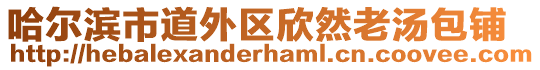 哈尔滨市道外区欣然老汤包铺
http://hebalexanderhaml.cn.coovee.com